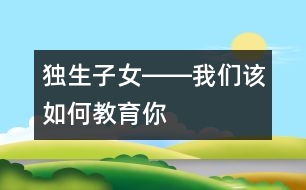 独生子女——我们该如何教育你